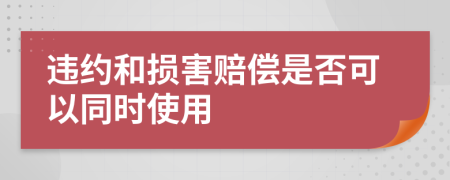 违约和损害赔偿是否可以同时使用